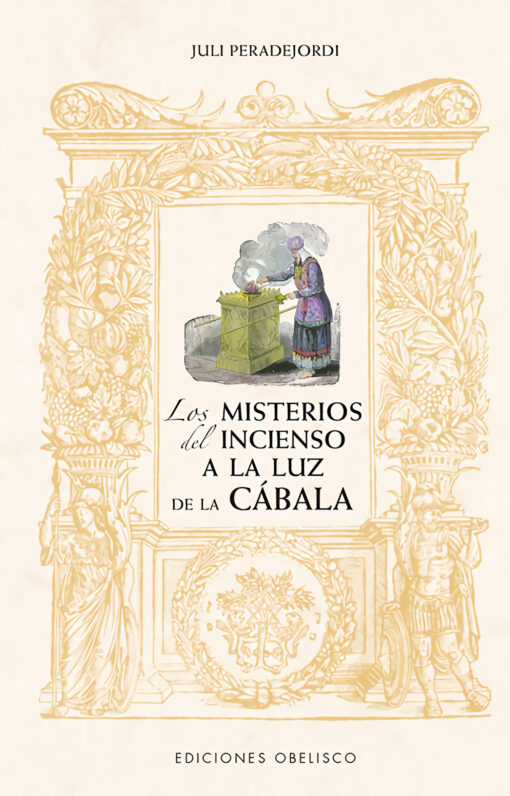 JULI PERADEJORDI

Los MISTERIOS del INCIENSO A LA LUZ DE LA CÁBALA

EDICIONES OBELISCO